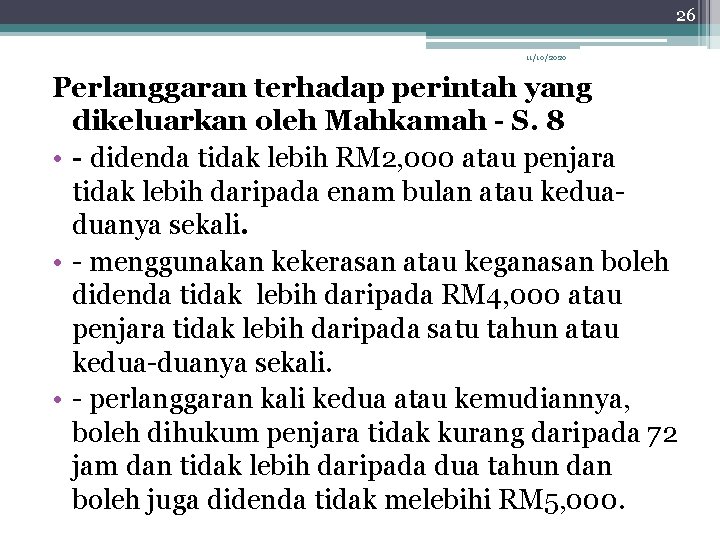 26

11/10/2020

Perlanggaran terhadap perintah yang dikeluarkan oleh Mahkamah - S. 8

• - didenda tidak lebih RM2,000 atau penjara tidak lebih daripada enam bulan atau kedua-duanya sekali.
• - menggunakan kekerasan atau keganasan boleh didenda tidak lebih daripada RM4,000 atau penjara tidak lebih daripada satu tahun atau kedua-duanya sekali.
• - perlanggaran kali kedua atau kemudiannya, boleh dihukum penjara tidak kurang daripada 72 jam dan tidak lebih daripada dua tahun dan boleh juga didenda tidak melebihi RM5,000.